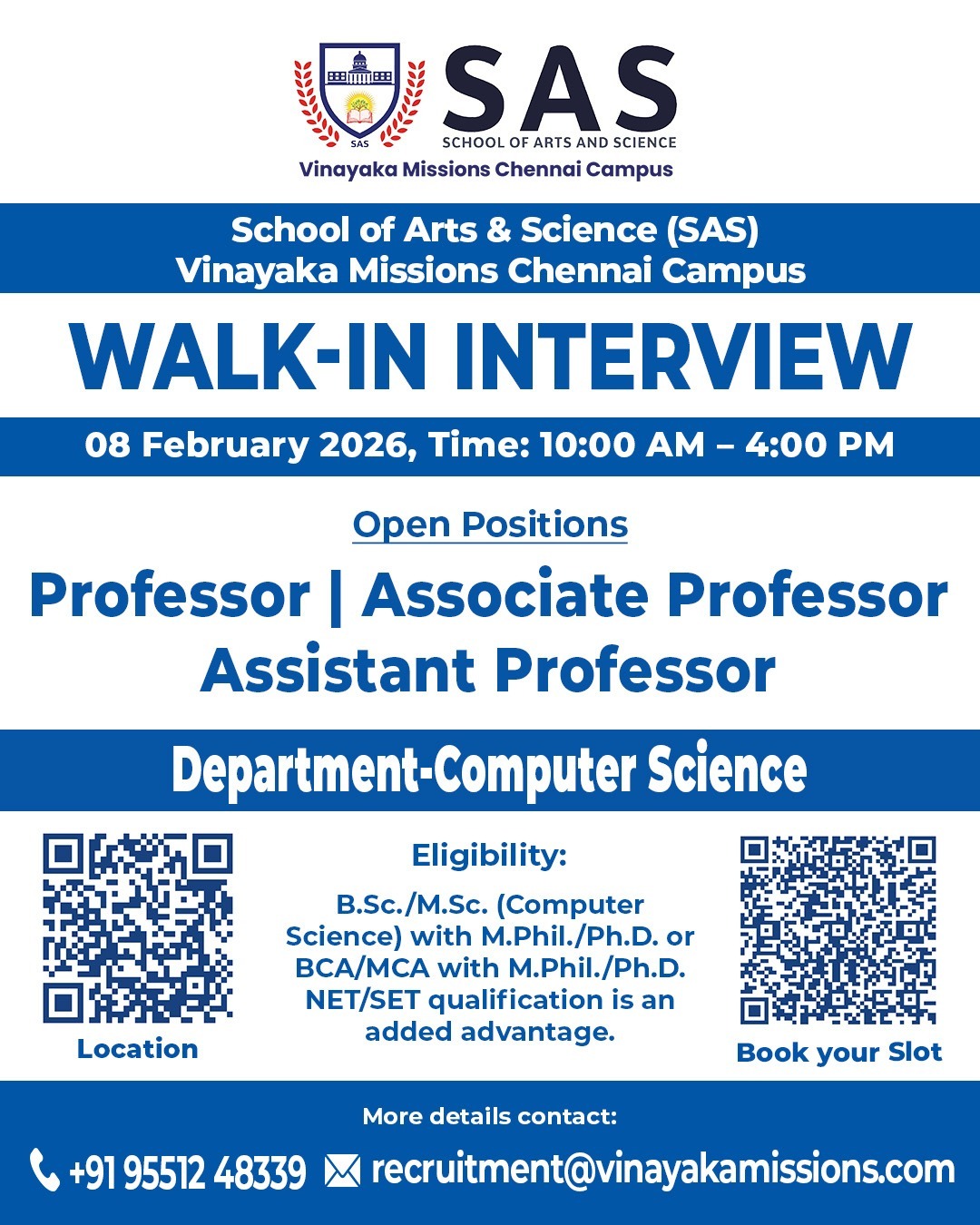 SAS
SAS
SCHOOL OF ARTS AND SCIENCE
Vinayaka Missions Chennai Campus

School of Arts & Science (SAS)
Vinayaka Missions Chennai Campus

WALK-IN INTERVIEW

08 February 2026, Time: 10:00 AM – 4:00 PM

Open Positions

Professor | Associate Professor
Assistant Professor

Department-Computer Science

Location

Eligibility:

B.Sc./M.Sc. (Computer Science) with M.Phil./Ph.D. or BCA/MCA with M.Phil./Ph.D. NET/SET qualification is an added advantage.

Book your Slot

More details contact:

+91 95512 48339 recruitment@vinayakamissions.com